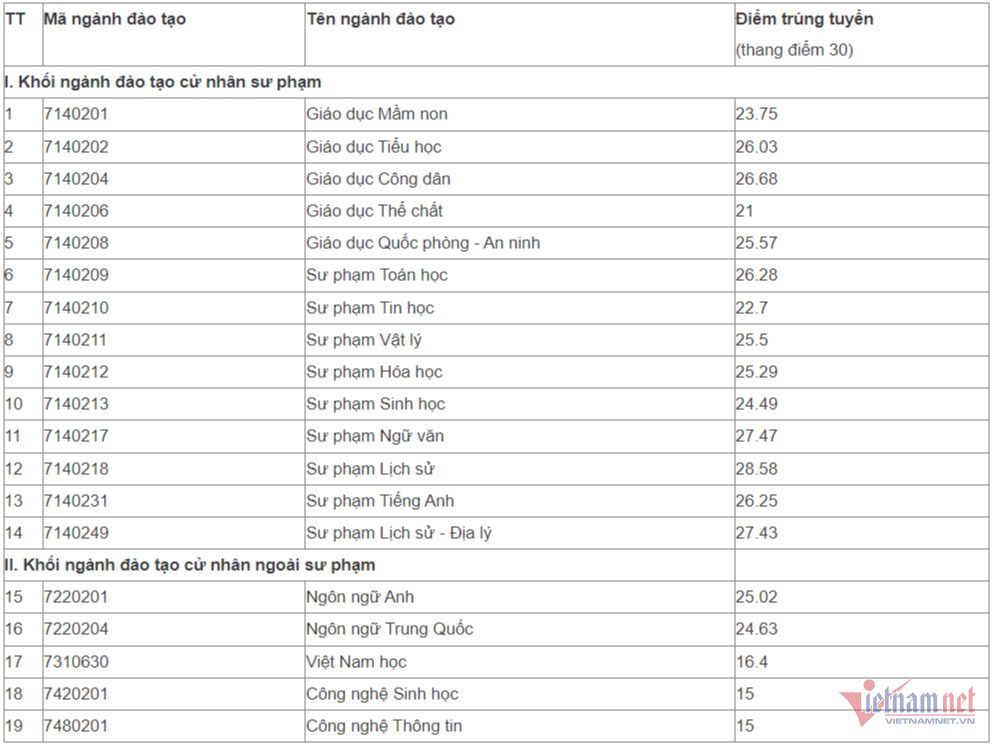 | TT | Mã ngành đào tạo | Tên ngành đào tạo | Điểm trúng tuyển (thang điểm 30) |
|---|---|---|---|
| I. Khối ngành đào tạo cử nhân sư phạm | | | |
| 1 | 7140201 | Giáo dục Mầm non | 23.75 |
| 2 | 7140202 | Giáo dục Tiểu học | 26.03 |
| 3 | 7140204 | Giáo dục Công dân | 26.68 |
| 4 | 7140206 | Giáo dục Thể chất | 21 |
| 5 | 7140208 | Giáo dục Quốc phòng - An ninh | 25.57 |
| 6 | 7140209 | Sư phạm Toán học | 26.28 |
| 7 | 7140210 | Sư phạm Tin học | 22.7 |
| 8 | 7140211 | Sư phạm Vật lý | 25.5 |
| 9 | 7140212 | Sư phạm Hóa học | 25.29 |
| 10 | 7140213 | Sư phạm Sinh học | 24.49 |
| 11 | 7140217 | Sư phạm Ngữ văn | 27.47 |
| 12 | 7140218 | Sư phạm Lịch sử | 28.58 |
| 13 | 7140231 | Sư phạm Tiếng Anh | 26.25 |
| 14 | 7140249 | Sư phạm Lịch sử - Địa lý | 27.43 |
| II. Khối ngành đào tạo cử nhân ngoài sư phạm | | | |
| 15 | 7220201 | Ngôn ngữ Anh | 25.02 |
| 16 | 7220204 | Ngôn ngữ Trung Quốc | 24.63 |
| 17 | 7310630 | Việt Nam học | 16.4 |
| 18 | 7420201 | Công nghệ Sinh học | 15 |
| 19 | 7480201 | Công nghệ Thông tin | 15 |

vietnamnet
VIETNAMNET.VN